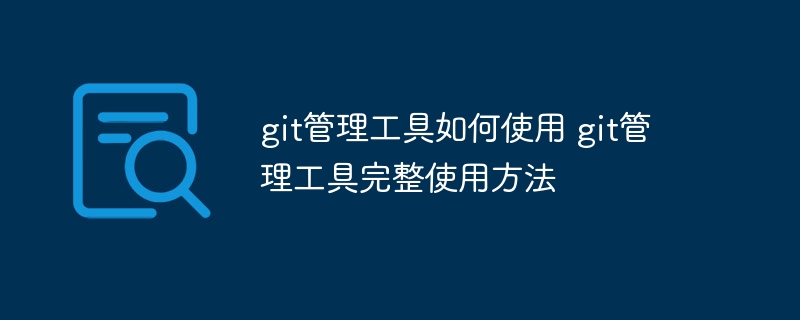 git管理工具如何使用 git管理工具完整使用方法